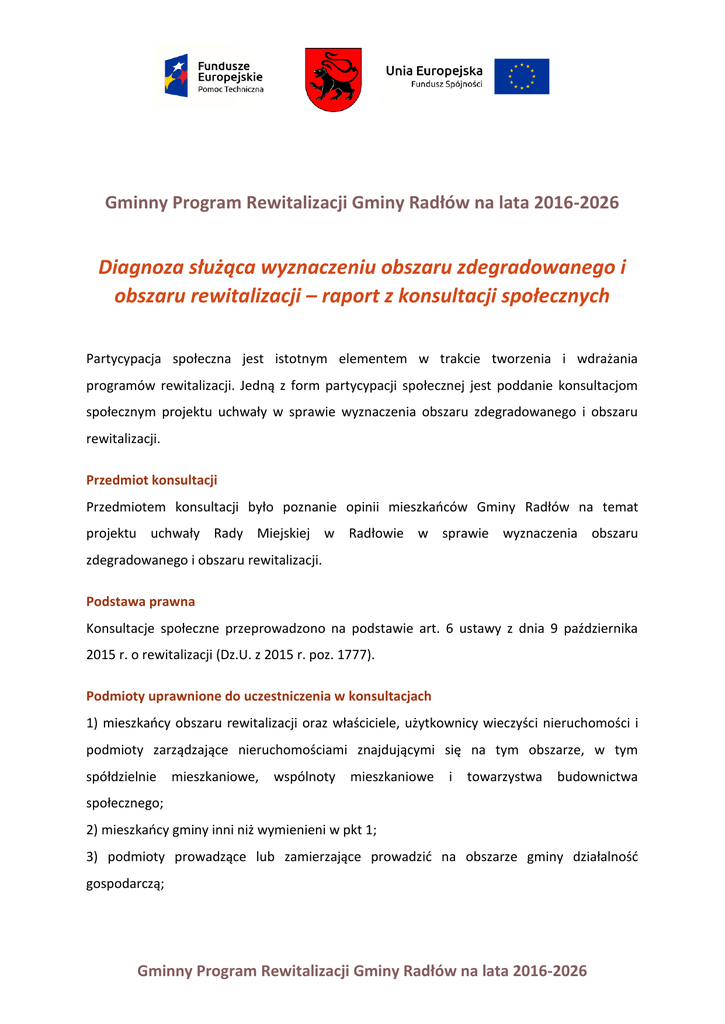 Fundusze Europejskie
Pomoc Techniczna

Unia Europejska
Fundusz Spójności

Gminny Program Rewitalizacji Gminy Radłów na lata 2016-2026

Diagnoza służąca wyznaczeniu obszaru zdegradowanego i obszaru rewitalizacji – raport z konsultacji społecznych

Partycypacja społeczna jest istotnym elementem w trakcie tworzenia i wdrażania programów rewitalizacji. Jedną z form partycypacji społecznej jest poddanie konsultacjom społecznym projektu uchwały w sprawie wyznaczenia obszaru zdegradowanego i obszaru rewitalizacji.

Przedmiot konsultacji

Przedmiotem konsultacji było poznanie opinii mieszkańców Gminy Radłów na temat projektu uchwały Rady Miejskiej w Radłowie w sprawie wyznaczenia obszaru zdegradowanego i obszaru rewitalizacji.

Podstawa prawna

Konsultacje społeczne przeprowadzono na podstawie art. 6 ustawy z dnia 9 października 2015 r. o rewitalizacji (Dz.U. z 2015 r. poz. 1777).

Podmioty uprawnione do uczestniczenia w konsultacjach

1) mieszkańcy obszaru rewitalizacji oraz właściciele, użytkownicy wieczyści nieruchomości i podmioty zarządzające nieruchomościami znajdującymi się na tym obszarze, w tym spółdzielnie mieszkaniowe, wspólnoty mieszkaniowe i towarzystwa budownictwa społecznego;

2) mieszkańcy gminy inni niż wymienieni w pkt 1;

3) podmioty prowadzące lub zamierzające prowadzić na obszarze gminy działalność gospodarczą;

Gminny Program Rewitalizacji Gminy Radłów na lata 2016-2026